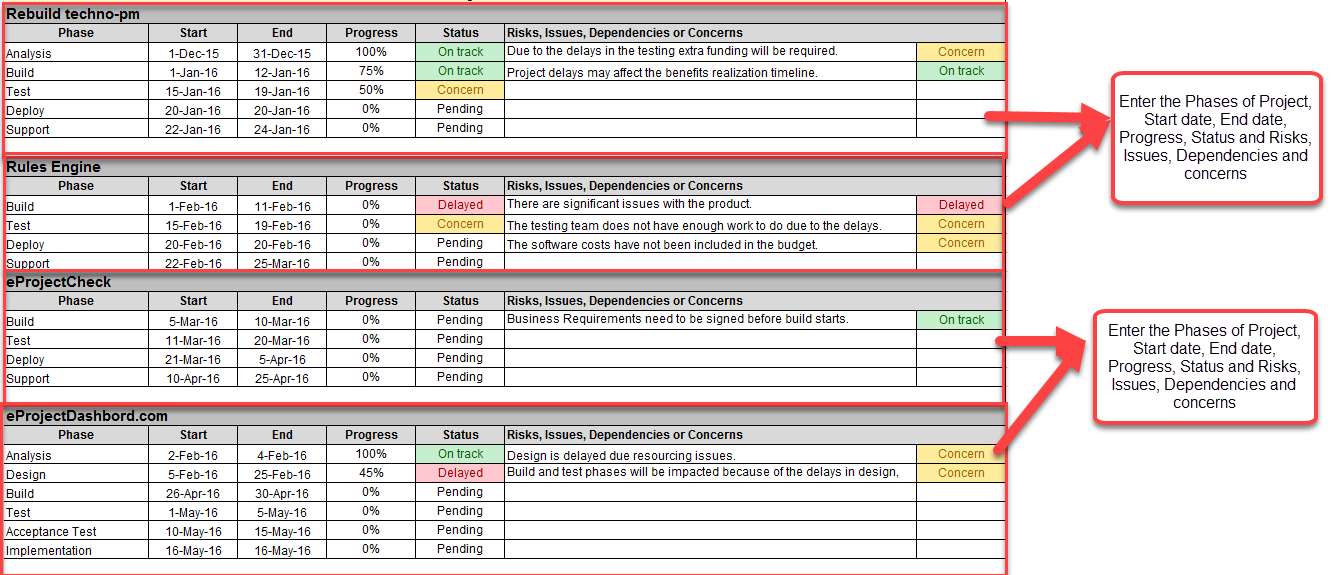 Rebuild techno-pm

| Phase | Start | End | Progress | Status | Risks, Issues, Dependencies or Concerns | |
|---|---|---|---|---|---|---|
| Analysis | 1-Dec-15 | 31-Dec-15 | 100% | On track | Due to the delays in the testing extra funding will be required. | Concern |
| Build | 1-Jan-16 | 12-Jan-16 | 75% | On track | Project delays may affect the benefits realization timeline. | On track |
| Test | 15-Jan-16 | 19-Jan-16 | 50% | Concern | | |
| Deploy | 20-Jan-16 | 20-Jan-16 | 0% | Pending | | |
| Support | 22-Jan-16 | 24-Jan-16 | 0% | Pending | | |

Rules Engine

| Phase | Start | End | Progress | Status | Risks, Issues, Dependencies or Concerns | |
|---|---|---|---|---|---|---|
| Build | 1-Feb-16 | 11-Feb-16 | 0% | Delayed | There are significant issues with the product. | Delayed |
| Test | 15-Feb-16 | 19-Feb-16 | 0% | Concern | The testing team does not have enough work to do due to the delays. | Concern |
| Deploy | 20-Feb-16 | 20-Feb-16 | 0% | Pending | The software costs have not been included in the budget. | Concern |
| Support | 22-Feb-16 | 25-Mar-16 | 0% | Pending | | |

eProjectCheck

| Phase | Start | End | Progress | Status | Risks, Issues, Dependencies or Concerns | |
|---|---|---|---|---|---|---|
| Build | 5-Mar-16 | 10-Mar-16 | 0% | Pending | Business Requirements need to be signed before build starts. | On track |
| Test | 11-Mar-16 | 20-Mar-16 | 0% | Pending | | |
| Deploy | 21-Mar-16 | 5-Apr-16 | 0% | Pending | | |
| Support | 10-Apr-16 | 25-Apr-16 | 0% | Pending | | |

eProjectDashbord.com

| Phase | Start | End | Progress | Status | Risks, Issues, Dependencies or Concerns | |
|---|---|---|---|---|---|---|
| Analysis | 2-Feb-16 | 4-Feb-16 | 100% | On track | Design is delayed due resourcing issues. | Concern |
| Design | 5-Feb-16 | 25-Feb-16 | 45% | Delayed | Build and test phases will be impacted because of the delays in design, | Concern |
| Build | 26-Apr-16 | 30-Apr-16 | 0% | Pending | | |
| Test | 1-May-16 | 5-May-16 | 0% | Pending | | |
| Acceptance Test | 10-May-16 | 15-May-16 | 0% | Pending | | |
| Implementation | 16-May-16 | 16-May-16 | 0% | Pending | | |

Enter the Phases of Project, Start date, End date, Progress, Status and Risks, Issues, Dependencies and concerns

Enter the Phases of Project, Start date, End date, Progress, Status and Risks, Issues, Dependencies and concerns